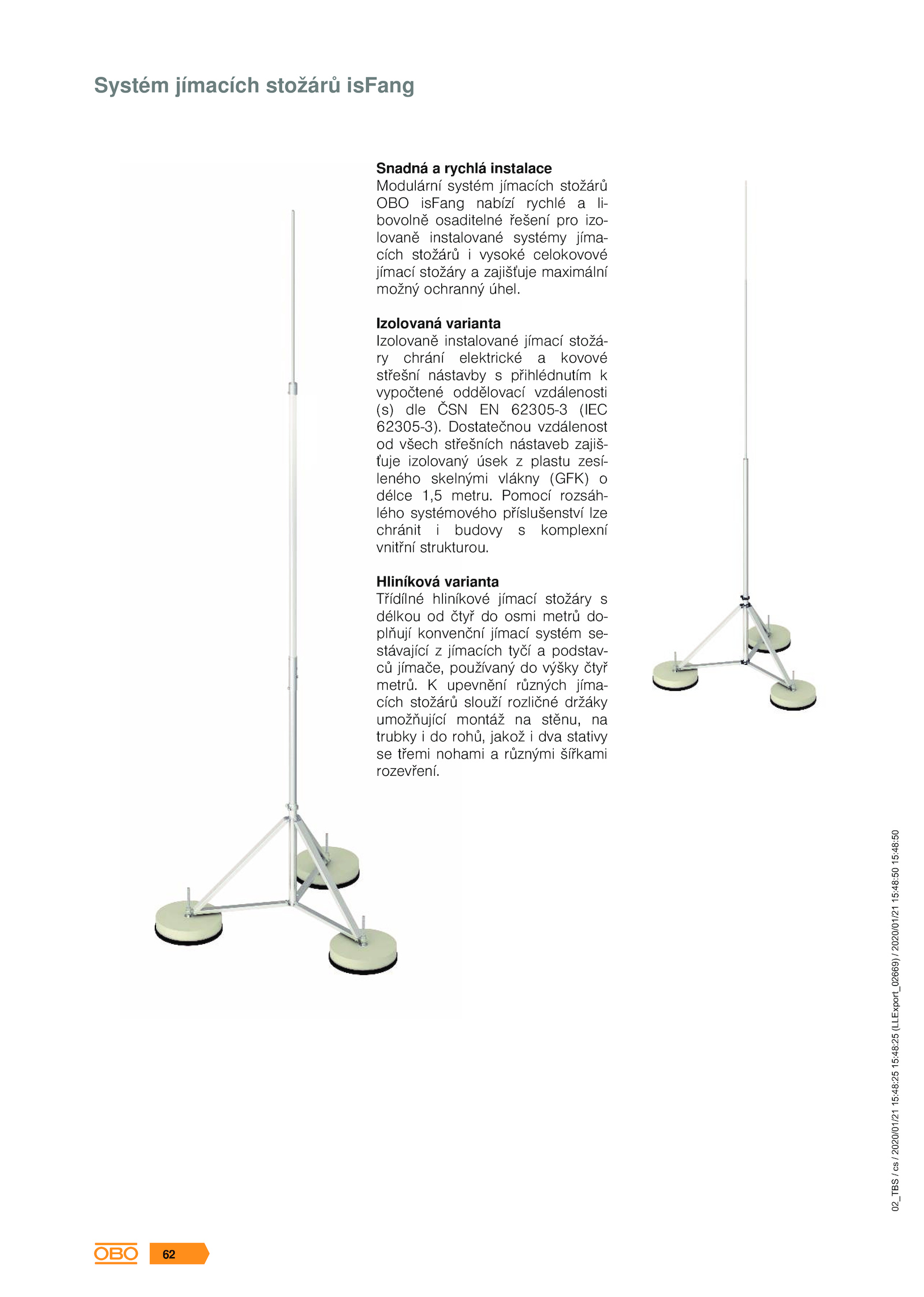 Systém jímacích stožárů isFang

Snadná a rychlá instalace
Modulární systém jímacích stožárů OBO isFang nabízí rychlé a libovolně osaditelné řešení pro izolovaně instalované systémy jímacích stožárů i vysoké celokovové jímací stožáry a zajišťuje maximální možný ochranný úhel.

Izolovaná varianta
Izolovaně instalované jímací stožáry chrání elektrické a kovové střešní nástavby s přihlédnutím k vypočtené oddělovací vzdálenosti (s) dle ČSN EN 62305-3 (IEC 62305-3). Dostatečnou vzdálenost od všech střešních nástaveb zajišťuje izolovaný úsek z plastu zesíleného skelnými vlákny (GFK) o délce 1,5 metru. Pomocí rozsáhlého systémového příslušenství lze chránit i budovy s komplexní vnitřní strukturou.

Hliníková varianta
Třídílné hliníkové jímací stožáry s délkou od čtyř do osmi metrů doplňují konvenční jímací systém sestávající z jímacích tyčí a podstavců jímače, používaný do výšky čtyř metrů. K upevnění různých jímacích stožárů slouží rozličné držáky umožňující montáž na stěnu, na trubky i do rohů, jakož i dva stativy se třemi nohami a různými šířkami rozevření.

02_TBS / cs / 2020/01/21 15:48:25 15:48:25 (LLExport_02669) / 2020/01/21 15:48:50 15:48:50

OBO 62